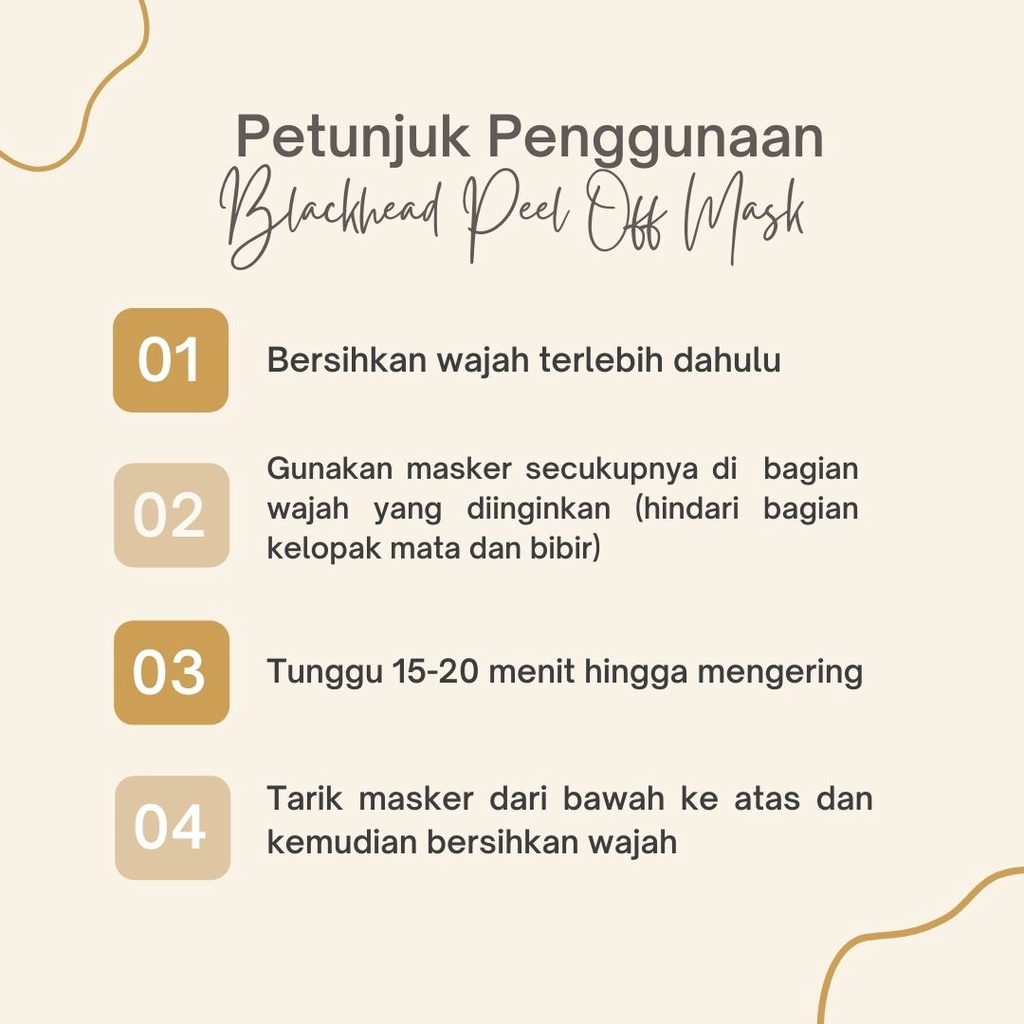 Petunjuk Penggunaan
Blackhead Peel Off Mask

01
Bersihkan wajah terlebih dahulu

02
Gunakan masker secukupnya di bagian wajah yang diinginkan (hindari bagian kelopak mata dan bibir)

03
Tunggu 15-20 menit hingga mengering

04
Tarik masker dari bawah ke atas dan kemudian bersihkan wajah